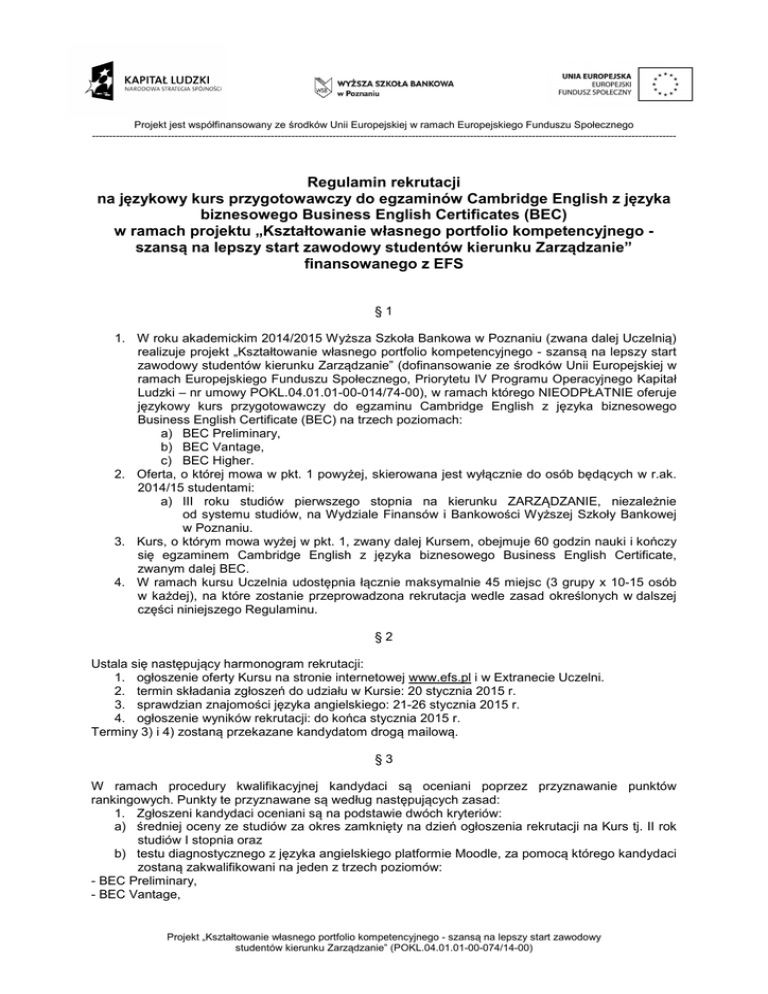 KAPITAŁ LUDZKI
NARODOWA STRATEGIA SPÓJNOŚCI

WYŻSZA SZKOŁA BANKOWA
w Poznaniu

UNIA EUROPEJSKA
EUROPEJSKI
FUNDUSZ SPOŁECZNY

Projekt jest współfinansowany ze środków Unii Europejskiej w ramach Europejskiego Funduszu Społecznego

Regulamin rekrutacji
na językowy kurs przygotowawczy do egzaminów Cambridge English z języka biznesowego Business English Certificates (BEC)
w ramach projektu „Kształtowanie własnego portfolio kompetencyjnego - szansą na lepszy start zawodowy studentów kierunku Zarządzanie"
finansowanego z EFS

§ 1

1. W roku akademickim 2014/2015 Wyższa Szkoła Bankowa w Poznaniu (zwana dalej Uczelnią) realizuje projekt „Kształtowanie własnego portfolio kompetencyjnego - szansą na lepszy start zawodowy studentów kierunku Zarządzanie" (dofinansowanie ze środków Unii Europejskiej w ramach Europejskiego Funduszu Społecznego, Priorytetu IV Programu Operacyjnego Kapitał Ludzki – nr umowy POKL.04.01.01-00-014/74-00), w ramach którego NIEODPŁATNIE oferuje językowy kurs przygotowawczy do egzaminu Cambridge English z języka biznesowego Business English Certificate (BEC) na trzech poziomach:
a) BEC Preliminary,
b) BEC Vantage,
c) BEC Higher.
2. Oferta, o której mowa w pkt. 1 powyżej, skierowana jest wyłącznie do osób będących w r.ak. 2014/15 studentami:
a) III roku studiów pierwszego stopnia na kierunku ZARZĄDZANIE, niezależnie od systemu studiów, na Wydziale Finansów i Bankowości Wyższej Szkoły Bankowej w Poznaniu.
3. Kurs, o którym mowa wyżej w pkt. 1, zwany dalej Kursem, obejmuje 60 godzin nauki i kończy się egzaminem Cambridge English z języka biznesowego Business English Certificate, zwanym dalej BEC.
4. W ramach kursu Uczelnia udostępnia łącznie maksymalnie 45 miejsc (3 grupy x 10-15 osób w każdej), na które zostanie przeprowadzona rekrutacja wedle zasad określonych w dalszej części niniejszego Regulaminu.

§ 2

Ustala się następujący harmonogram rekrutacji:
1. ogłoszenie oferty Kursu na stronie internetowej www.efs.pl i w Extranecie Uczelni.
2. termin składania zgłoszeń do udziału w Kursie: 20 stycznia 2015 r.
3. sprawdzian znajomości języka angielskiego: 21-26 stycznia 2015 r.
4. ogłoszenie wyników rekrutacji: do końca stycznia 2015 r.
Terminy 3) i 4) zostaną przekazane kandydatom drogą mailową.

§ 3

W ramach procedury kwalifikacyjnej kandydaci są oceniani poprzez przyznawanie punktów rankingowych. Punkty te przyznawane są według następujących zasad:
1. Zgłoszeni kandydaci oceniani są na podstawie dwóch kryteriów:
a) średniej oceny ze studiów za okres zamknięty na dzień ogłoszenia rekrutacji na Kurs tj. II rok studiów I stopnia oraz
b) testu diagnostycznego z języka angielskiego platformie Moodle, za pomocą którego kandydaci zostaną zakwalifikowani na jeden z trzech poziomów:
- BEC Preliminary,
- BEC Vantage,

Projekt „Kształtowanie własnego portfolio kompetencyjnego - szansą na lepszy start zawodowy studentów kierunku Zarządzanie" (POKL.04.01.01-00-074/14-00)